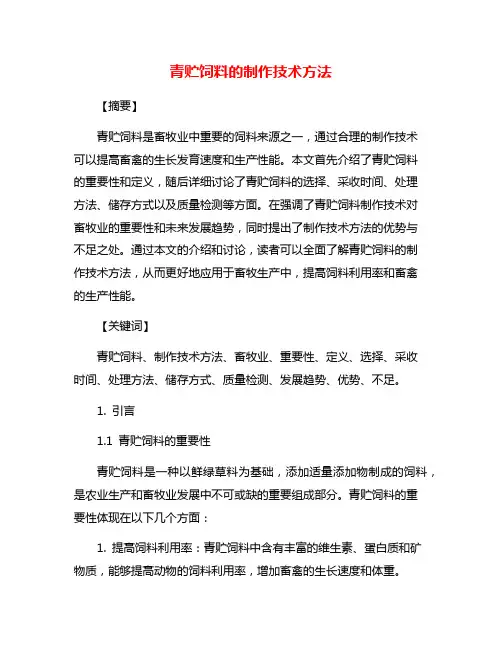 青贮饲料的制作技术方法

【摘要】

青贮饲料是畜牧业中重要的饲料来源之一，通过合理的制作技术可以提高畜禽的生长发育速度和生产性能。本文首先介绍了青贮饲料的重要性和定义，随后详细讨论了青贮饲料的选择、采收时间、处理方法、储存方式以及质量检测等方面。在强调了青贮饲料制作技术对畜牧业的重要性和未来发展趋势，同时提出了制作技术方法的优势与不足之处。通过本文的介绍和讨论，读者可以全面了解青贮饲料的制作技术方法，从而更好地应用于畜牧生产中，提高饲料利用率和畜禽的生产性能。

【关键词】

青贮饲料、制作技术方法、畜牧业、重要性、定义、选择、采收时间、处理方法、储存方式、质量检测、发展趋势、优势、不足。

1. 引言

1.1 青贮饲料的重要性

青贮饲料是一种以鲜绿草料为基础，添加适量添加物制成的饲料，是农业生产和畜牧业发展中不可或缺的重要组成部分。青贮饲料的重要性体现在以下几个方面：

1. 提高饲料利用率：青贮饲料中含有丰富的维生素、蛋白质和矿物质，能够提高动物的饲料利用率，增加畜禽的生长速度和体重。